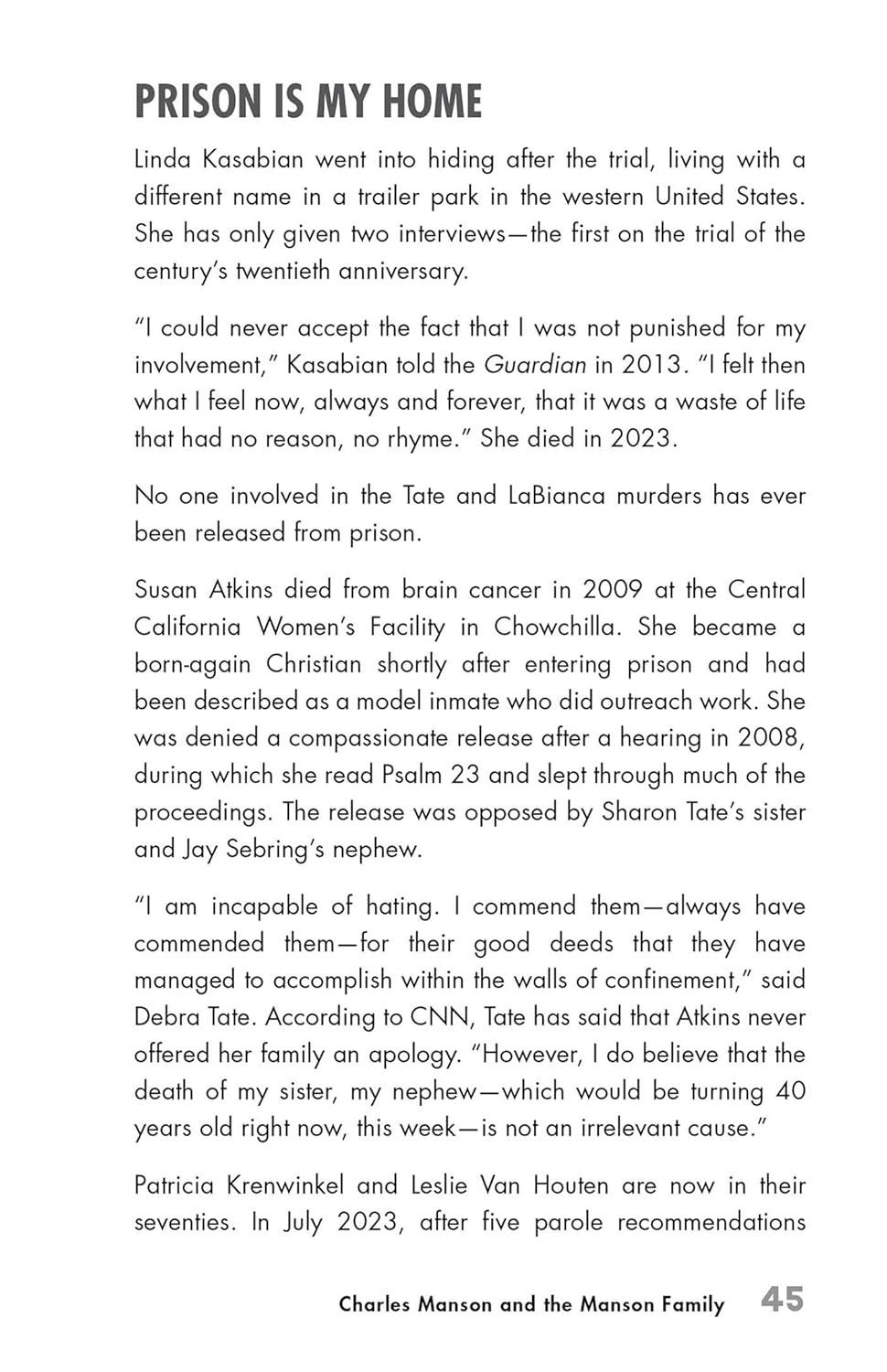 PRISON IS MY HOME

Linda Kasabian went into hiding after the trial, living with a different name in a trailer park in the western United States. She has only given two interviews—the first on the trial of the century's twentieth anniversary.

"I could never accept the fact that I was not punished for my involvement," Kasabian told the Guardian in 2013. "I felt then what I feel now, always and forever, that it was a waste of life that had no reason, no rhyme." She died in 2023.

No one involved in the Tate and LaBianca murders has ever been released from prison.

Susan Atkins died from brain cancer in 2009 at the Central California Women's Facility in Chowchilla. She became a born-again Christian shortly after entering prison and had been described as a model inmate who did outreach work. She was denied a compassionate release after a hearing in 2008, during which she read Psalm 23 and slept through much of the proceedings. The release was opposed by Sharon Tate's sister and Jay Sebring's nephew.

"I am incapable of hating. I commend them—always have commended them—for their good deeds that they have managed to accomplish within the walls of confinement," said Debra Tate. According to CNN, Tate has said that Atkins never offered her family an apology. "However, I do believe that the death of my sister, my nephew—which would be turning 40 years old right now, this week—is not an irrelevant cause."

Patricia Krenwinkel and Leslie Van Houten are now in their seventies. In July 2023, after five parole recommendations

Charles Manson and the Manson Family 45